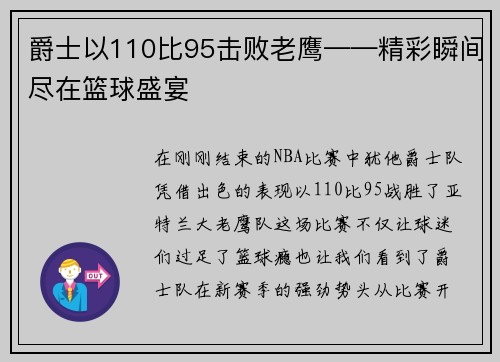 爵士以110比95击败老鹰——精彩瞬间尽在篮球盛宴

在刚刚结束的NBA比赛中犹他爵士队凭借出色的表现以110比95战胜了亚特兰大老鹰队这场比赛不仅让球迷们过足了篮球瘾也让我们看到了爵士队在新赛季的强劲势头从比赛开

OUT